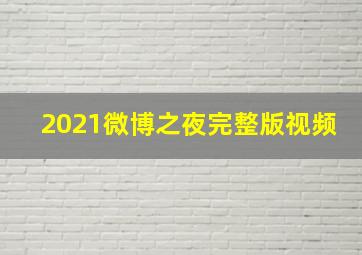 2021微博之夜完整版视频